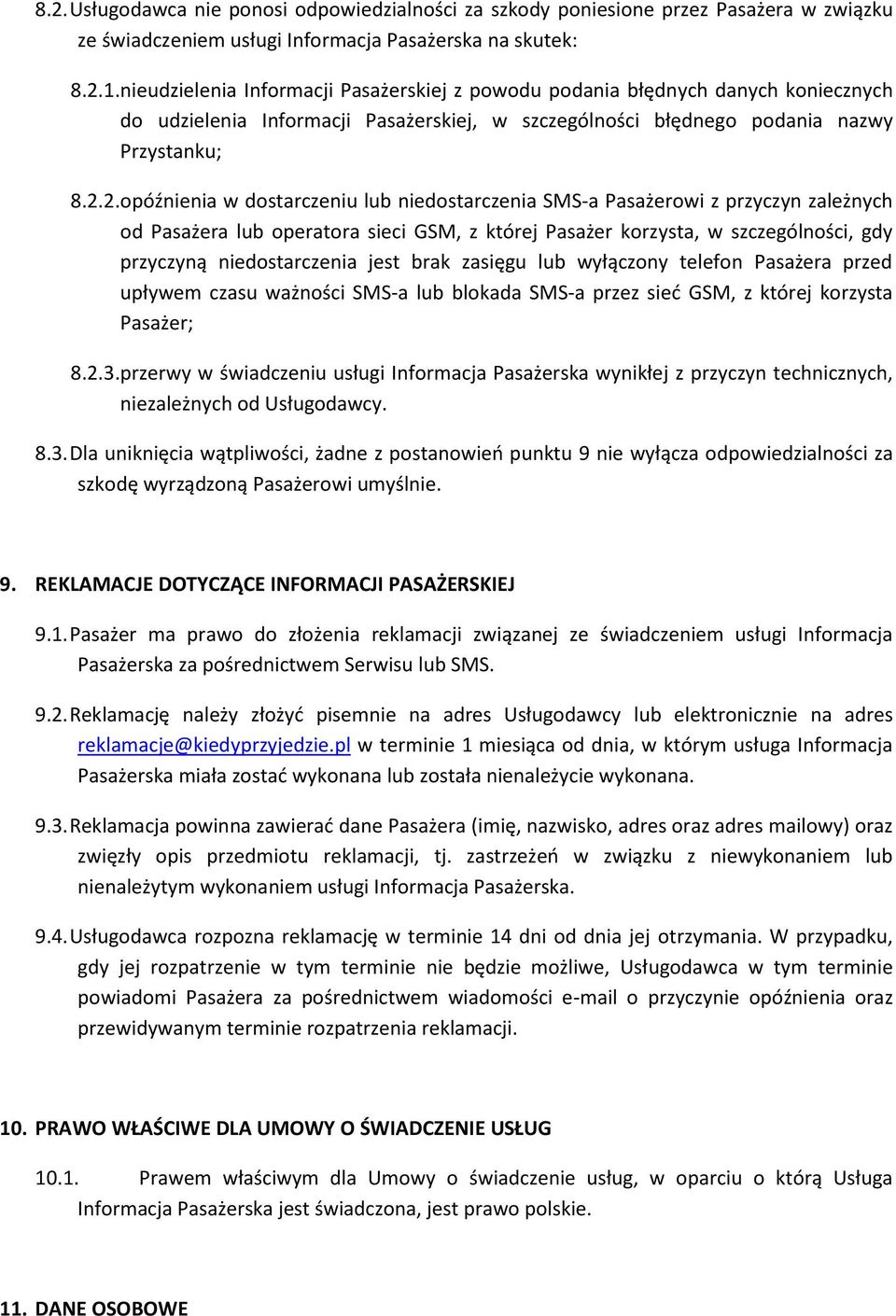 8.2. Usługodawca nie ponosi odpowiedzialności za szkody poniesione przez Pasażera w związku ze świadczeniem usługi Informacja Pasażerska na skutek:

8.2.1. nieudzielenia Informacji Pasażerskiej z powodu podania błędnych danych koniecznych do udzielenia Informacji Pasażerskiej, w szczególności błędnego podania nazwy Przystanku;

8.2.2. opóźnienia w dostarczeniu lub niedostarczenia SMS-a Pasażerowi z przyczyn zależnych od Pasażera lub operatora sieci GSM, z której Pasażer korzysta, w szczególności, gdy przyczyną niedostarczenia jest brak zasięgu lub wyłączony telefon Pasażera przed upływem czasu ważności SMS-a lub blokada SMS-a przez sieć GSM, z której korzysta Pasażer;

8.2.3. przerwy w świadczeniu usługi Informacja Pasażerska wynikłej z przyczyn technicznych, niezależnych od Usługodawcy.

8.3. Dla uniknięcia wątpliwości, żadne z postanowień punktu 9 nie wyłącza odpowiedzialności za szkodę wyrządzoną Pasażerowi umyślnie.

9. REKLAMACJE DOTYCZĄCE INFORMACJI PASAŻERSKIEJ

9.1. Pasażer ma prawo do złożenia reklamacji związanej ze świadczeniem usługi Informacja Pasażerska za pośrednictwem Serwisu lub SMS.

9.2. Reklamację należy złożyć pisemnie na adres Usługodawcy lub elektronicznie na adres reklamacje@kiedyprzyjedzie.pl w terminie 1 miesiąca od dnia, w którym usługa Informacja Pasażerska miała zostać wykonana lub została nienależycie wykonana.

9.3. Reklamacja powinna zawierać dane Pasażera (imię, nazwisko, adres oraz adres mailowy) oraz zwięzły opis przedmiotu reklamacji, tj. zastrzeżeń w związku z niewykonaniem lub nienależytym wykonaniem usługi Informacja Pasażerska.

9.4. Usługodawca rozpozna reklamację w terminie 14 dni od dnia jej otrzymania. W przypadku, gdy jej rozpatrzenie w tym terminie nie będzie możliwe, Usługodawca w tym terminie powiadomi Pasażera za pośrednictwem wiadomości e-mail o przyczynie opóźnienia oraz przewidywanym terminie rozpatrzenia reklamacji.

10. PRAWO WŁAŚCIWE DLA UMOWY O ŚWIADCZENIE USŁUG

10.1. Prawem właściwym dla Umowy o świadczenie usług, w oparciu o którą Usługa Informacja Pasażerska jest świadczona, jest prawo polskie.

11. DANE OSOBOWE